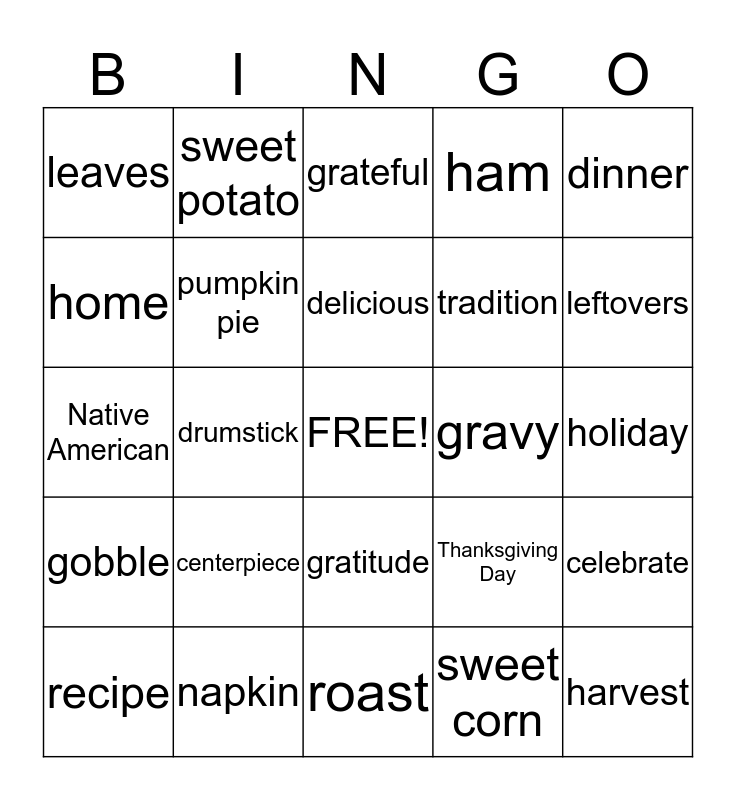 | B | I | N | G | O |
|---|---|---|---|---|
| leaves | sweet potato | grateful | ham | dinner |
| home | pumpkin pie | delicious | tradition | leftovers |
| Native American | drumstick | FREE! | gravy | holiday |
| gobble | centerpiece | gratitude | Thanksgiving Day | celebrate |
| recipe | napkin | roast | sweet corn | harvest |